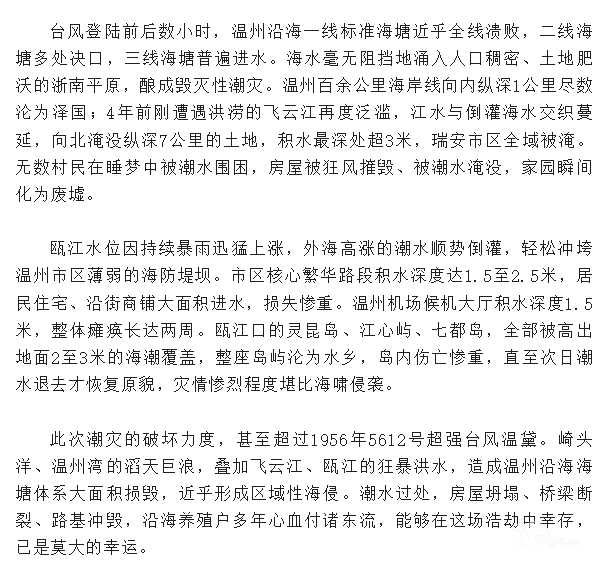 台风登陆前后数小时，温州沿海一线标准海塘近乎全线溃败，二线海塘多处决口，三线海塘普遍进水。海水毫无阻挡地涌入人口稠密、土地肥沃的浙南平原，酿成毁灭性潮灾。温州百余公里海岸线向内纵深1公里尽数沦为泽国；4年前刚遭遇洪涝的飞云江再度泛滥，江水与倒灌海水交织蔓延，向北淹没纵深7公里的土地，积水最深处超3米，瑞安市区全域被淹。无数村民在睡梦中被潮水围困，房屋被狂风摧毁、被潮水淹没，家园瞬间化为废墟。

瓯江水位因持续暴雨迅猛上涨，外海高涨的潮水顺势倒灌，轻松冲垮温州市区薄弱的海防堤坝。市区核心繁华路段积水深度达1.5至2.5米，居民住宅、沿街商铺大面积进水，损失惨重。温州机场候机大厅积水深度1.5米，整体瘫痪长达两周。瓯江口的灵昆岛、江心屿、七都岛，全部被高出地面2至3米的海潮覆盖，整座岛屿沦为水乡，岛内伤亡惨重，直至次日潮水退去才恢复原貌，灾情惨烈程度堪比海啸侵袭。

此次潮灾的破坏力度，甚至超过1956年5612号超强台风温黛。崎头洋、温州湾的滔天巨浪，叠加飞云江、瓯江的狂暴洪水，造成温州沿海海塘体系大面积损毁，近乎形成区域性海侵。潮水过处，房屋坍塌、桥梁断裂、路基冲毁，沿海养殖户多年心血付诸东流，能够在这场浩劫中幸存，已是莫大的幸运。